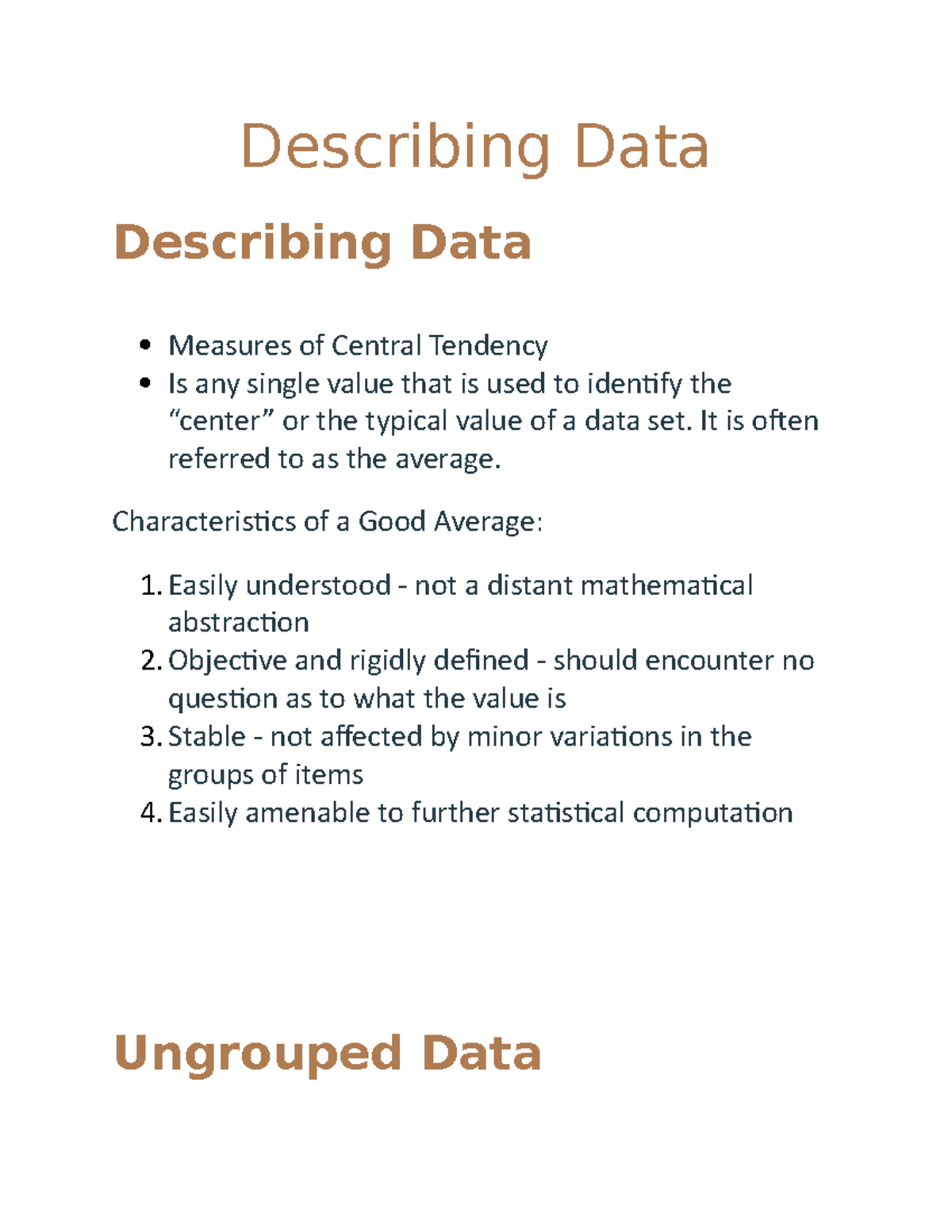 Describing Data

Describing Data

• Measures of Central Tendency
• Is any single value that is used to identify the "center" or the typical value of a data set. It is often referred to as the average.

Characteristics of a Good Average:

1. Easily understood - not a distant mathematical abstraction
2. Objective and rigidly defined - should encounter no question as to what the value is
3. Stable - not affected by minor variations in the groups of items
4. Easily amenable to further statistical computation

Ungrouped Data